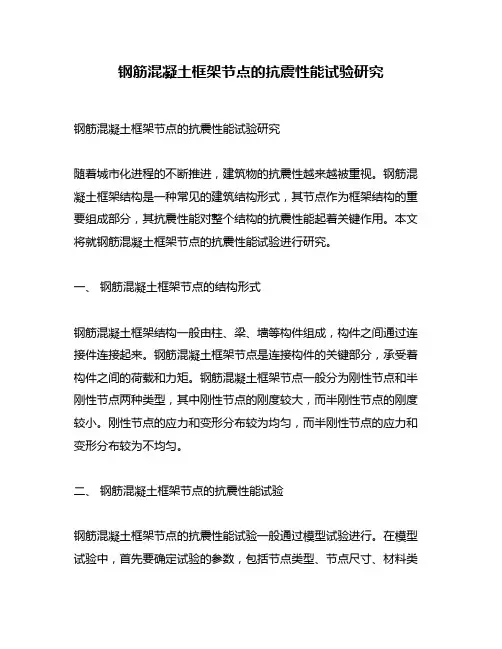 钢筋混凝土框架节点的抗震性能试验研究

钢筋混凝土框架节点的抗震性能试验研究

随着城市化进程的不断推进，建筑物的抗震性越来越被重视。钢筋混凝土框架结构是一种常见的建筑结构形式，其节点作为框架结构的重要组成部分，其抗震性能对整个结构的抗震性能起着关键作用。本文将就钢筋混凝土框架节点的抗震性能试验进行研究。

一、 钢筋混凝土框架节点的结构形式

钢筋混凝土框架结构一般由柱、梁、墙等构件组成，构件之间通过连接件连接起来。钢筋混凝土框架节点是连接构件的关键部分，承受着构件之间的荷载和力矩。钢筋混凝土框架节点一般分为刚性节点和半刚性节点两种类型，其中刚性节点的刚度较大，而半刚性节点的刚度较小。刚性节点的应力和变形分布较为均匀，而半刚性节点的应力和变形分布较为不均匀。

二、 钢筋混凝土框架节点的抗震性能试验

钢筋混凝土框架节点的抗震性能试验一般通过模型试验进行。在模型试验中，首先要确定试验的参数，包括节点类型、节点尺寸、材料类